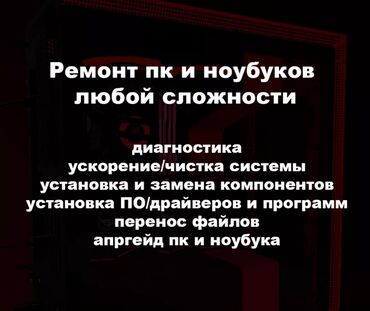 Ремонт пк и ноубуков любой сложности

диагностика
ускорение/чистка системы
установка и замена компонентов
установка ПО/драйверов и программ
перенос файлов
апргейд пк и ноубука